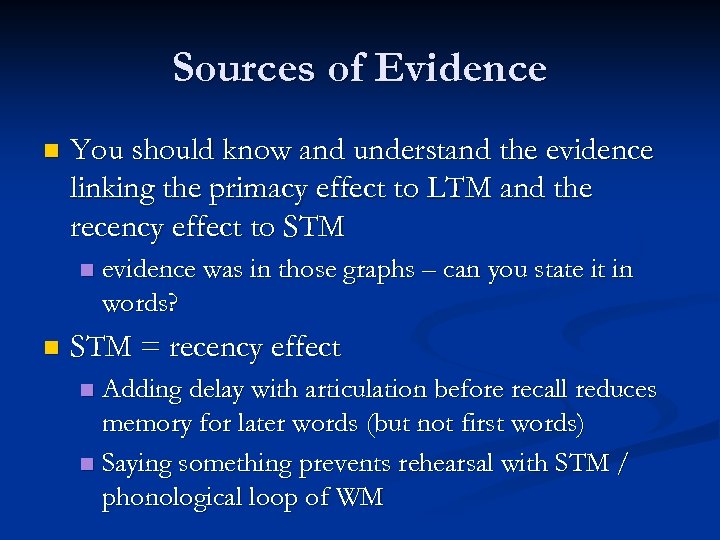 Sources of Evidence

You should know and understand the evidence linking the primacy effect to LTM and the recency effect to STM

evidence was in those graphs – can you state it in words?

STM = recency effect

Adding delay with articulation before recall reduces memory for later words (but not first words)

Saying something prevents rehearsal with STM / phonological loop of WM